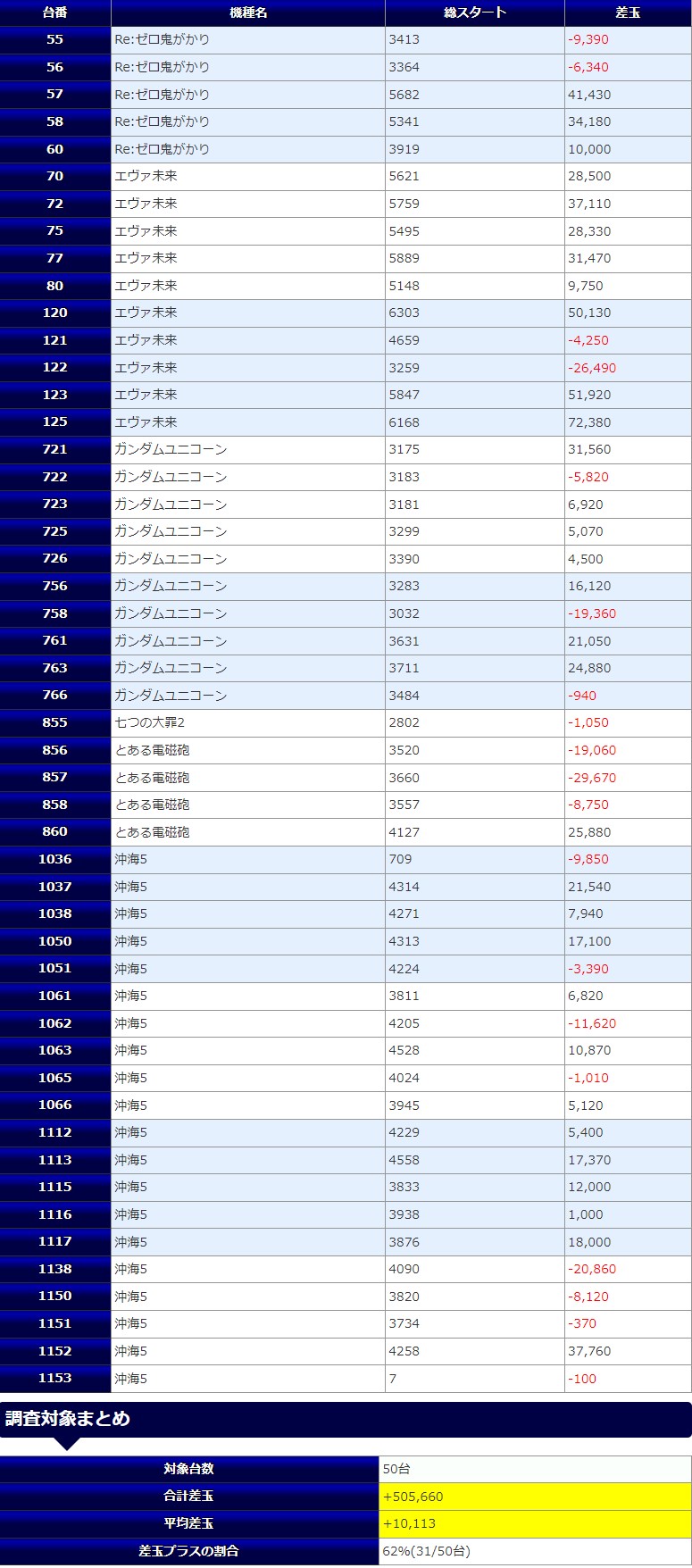 | 台番 | 機種名 | 総スタート | 差玉 |
|---|---|---|---|
| 55 | Re:ゼロ鬼がかり | 3413 | -9,390 |
| 56 | Re:ゼロ鬼がかり | 3364 | -6,340 |
| 57 | Re:ゼロ鬼がかり | 5682 | 41,430 |
| 58 | Re:ゼロ鬼がかり | 5341 | 34,180 |
| 60 | Re:ゼロ鬼がかり | 3919 | 10,000 |
| 70 | エヴァ未来 | 5621 | 28,500 |
| 72 | エヴァ未来 | 5759 | 37,110 |
| 75 | エヴァ未来 | 5495 | 28,330 |
| 77 | エヴァ未来 | 5889 | 31,470 |
| 80 | エヴァ未来 | 5148 | 9,750 |
| 120 | エヴァ未来 | 6303 | 50,130 |
| 121 | エヴァ未来 | 4659 | -4,250 |
| 122 | エヴァ未来 | 3259 | -26,490 |
| 123 | エヴァ未来 | 5847 | 51,920 |
| 125 | エヴァ未来 | 6168 | 72,380 |
| 721 | ガンダムユニコーン | 3175 | 31,560 |
| 722 | ガンダムユニコーン | 3183 | -5,820 |
| 723 | ガンダムユニコーン | 3181 | 6,920 |
| 725 | ガンダムユニコーン | 3299 | 5,070 |
| 726 | ガンダムユニコーン | 3390 | 4,500 |
| 756 | ガンダムユニコーン | 3283 | 16,120 |
| 758 | ガンダムユニコーン | 3032 | -19,360 |
| 761 | ガンダムユニコーン | 3631 | 21,050 |
| 763 | ガンダムユニコーン | 3711 | 24,880 |
| 766 | ガンダムユニコーン | 3484 | -940 |
| 855 | 七つの大罪2 | 2802 | -1,050 |
| 856 | とある電磁砲 | 3520 | -19,060 |
| 857 | とある電磁砲 | 3660 | -29,670 |
| 858 | とある電磁砲 | 3557 | -8,750 |
| 860 | とある電磁砲 | 4127 | 25,880 |
| 1036 | 沖海5 | 709 | -9,850 |
| 1037 | 沖海5 | 4314 | 21,540 |
| 1038 | 沖海5 | 4271 | 7,940 |
| 1050 | 沖海5 | 4313 | 17,100 |
| 1051 | 沖海5 | 4224 | -3,390 |
| 1061 | 沖海5 | 3811 | 6,820 |
| 1062 | 沖海5 | 4205 | -11,620 |
| 1063 | 沖海5 | 4528 | 10,870 |
| 1065 | 沖海5 | 4024 | -1,010 |
| 1066 | 沖海5 | 3945 | 5,120 |
| 1112 | 沖海5 | 4229 | 5,400 |
| 1113 | 沖海5 | 4558 | 17,370 |
| 1115 | 沖海5 | 3833 | 12,000 |
| 1116 | 沖海5 | 3938 | 1,000 |
| 1117 | 沖海5 | 3876 | 18,000 |
| 1138 | 沖海5 | 4090 | -20,860 |
| 1150 | 沖海5 | 3820 | -8,120 |
| 1151 | 沖海5 | 3734 | -370 |
| 1152 | 沖海5 | 4258 | 37,760 |
| 1153 | 沖海5 | 7 | -100 |

調査対象まとめ

| 対象台数 | 50台 |
|---|---|
| 合計差玉 | +505,660 |
| 平均差玉 | +10,113 |
| 差玉プラスの割合 | 62%(31/50台) |